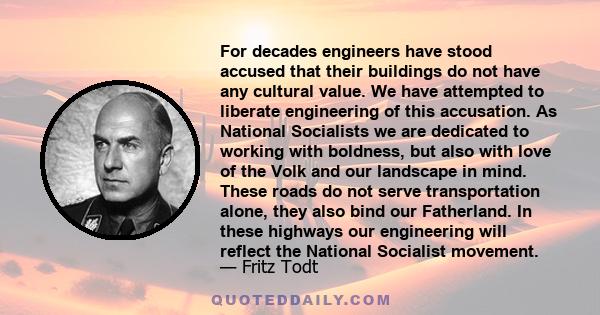 For decades engineers have stood accused that their buildings do not have any cultural value. We have attempted to liberate engineering of this accusation. As National Socialists we are dedicated to working with boldness, but also with love of the Volk and our landscape in mind. These roads do not serve transportation alone, they also bind our Fatherland. In these highways our engineering will reflect the National Socialist movement.
— Fritz Todt

QUOTEDDAILY.COM